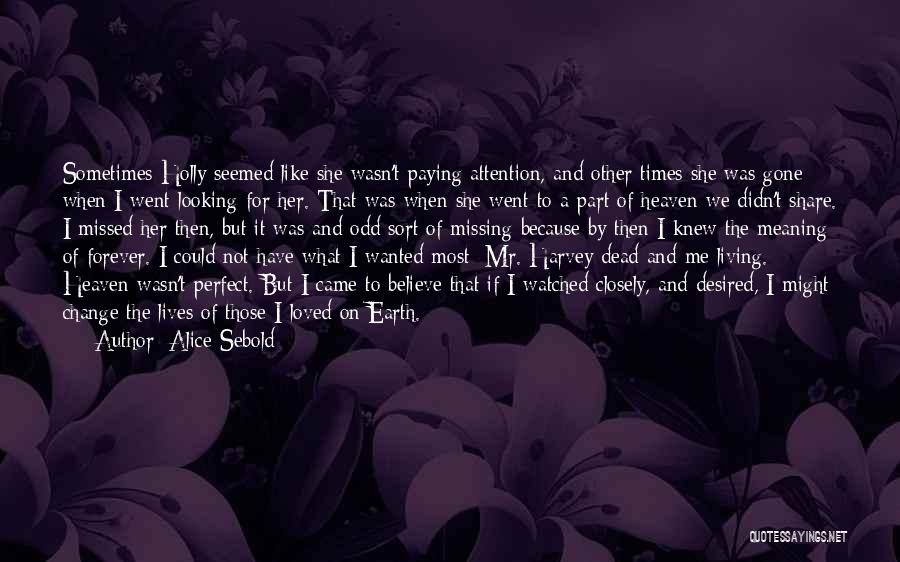 Sometimes Holly seemed like she wasn't paying attention, and other times she was gone when I went looking for her. That was when she went to a part of heaven we didn't share. I missed her then, but it was and odd sort of missing because by then I knew the meaning of forever. I could not have what I wanted most: Mr. Harvey dead and me living. Heaven wasn't perfect. But I came to believe that if I watched closely, and desired, I might change the lives of those I loved on Earth.
Author: Alice Sebold

QUOTESSAYINGS.NET